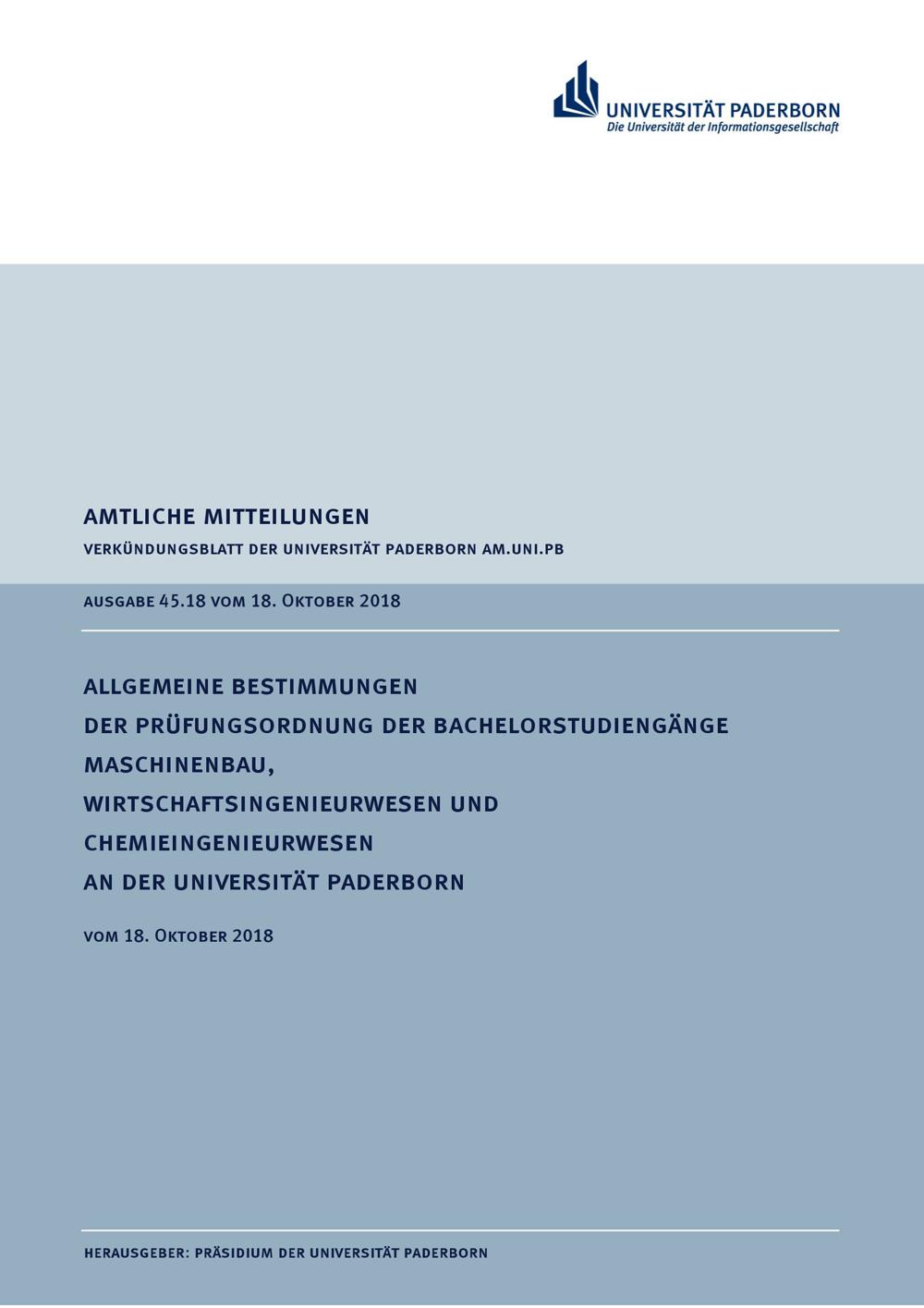 UNIVERSITÄT PADERBORN
Die Universität der Informationsgesellschaft

AMTLICHE MITTEILUNGEN
VERKÜNDUNGSBLATT DER UNIVERSITÄT PADERBORN AM.UNI.PB

AUSGABE 45.18 VOM 18. OKTOBER 2018

ALLGEMEINE BESTIMMUNGEN
DER PRÜFUNGSORDNUNG DER BACHELORSTUDIENGÄNGE
MASCHINENBAU,
WIRTSCHAFTSINGENIEURWESEN UND
CHEMIEINGENIEURWESEN
AN DER UNIVERSITÄT PADERBORN

VOM 18. OKTOBER 2018

HERAUSGEBER: PRÄSIDIUM DER UNIVERSITÄT PADERBORN